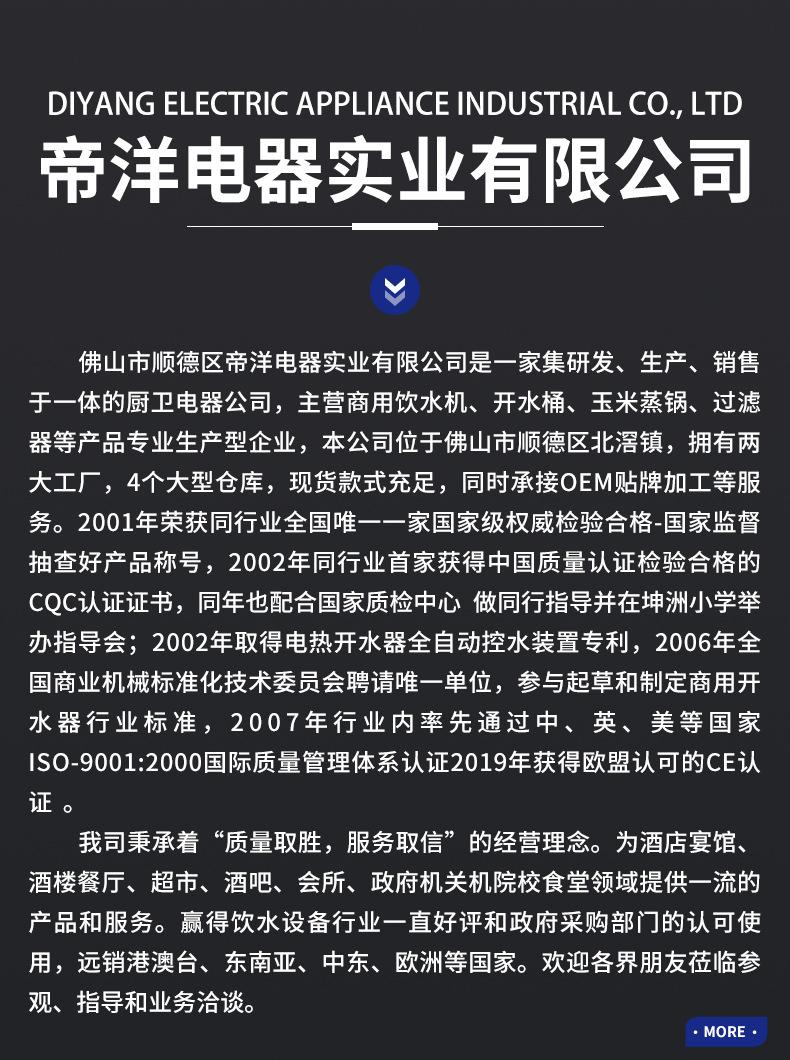 DIYANG ELECTRIC APPLIANCE INDUSTRIAL CO., LTD
帝洋电器实业有限公司

佛山市顺德区帝洋电器实业有限公司是一家集研发、生产、销售于一体的厨卫电器公司，主营商用饮水机、开水桶、玉米蒸锅、过滤器等产品专业生产型企业，本公司位于佛山市顺德区北滘镇，拥有两大工厂，4个大型仓库，现货款式充足，同时承接OEM贴牌加工等服务。2001年荣获同行业全国唯一一家国家级权威检验合格-国家监督抽查好产品称号，2002年同行业首家获得中国质量认证检验合格的CQC认证证书，同年也配合国家质检中心 做同行指导并在坤洲小学举办指导会；2002年取得电热开水器全自动控水装置专利，2006年全国商业机械标准化技术委员会聘请唯一单位，参与起草和制定商用开水器行业标准，2007年行业内率先通过中、英、美等国家ISO-9001:2000国际质量管理体系认证2019年获得欧盟认可的CE认证 。

我司秉承着“质量取胜，服务取信”的经营理念。为酒店宴馆、酒楼餐厅、超市、酒吧、会所、政府机关机院校食堂领域提供一流的产品和服务。赢得饮水设备行业一直好评和政府采购部门的认可使用，远销港澳台、东南亚、中东、欧洲等国家。欢迎各界朋友莅临参观、指导和业务洽谈。

• MORE •